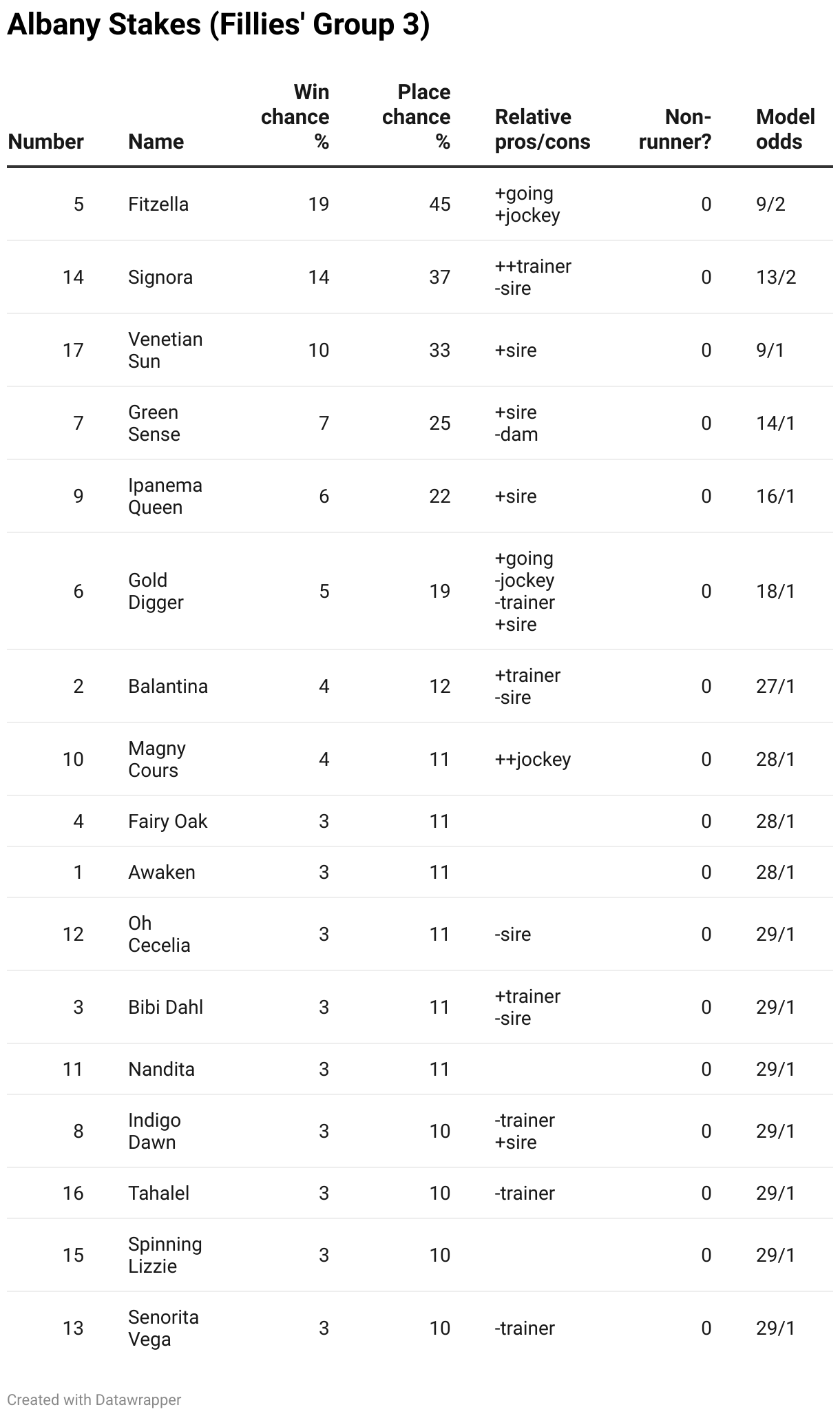 Albany Stakes (Fillies' Group 3)

| Number | Name | Win chance % | Place chance % | Relative pros/cons | Non-runner? | Model odds |
|---|---|---|---|---|---|---|
| 5 | Fitzella | 19 | 45 | +going +jockey | 0 | 9/2 |
| 14 | Signora | 14 | 37 | ++trainer -sire | 0 | 13/2 |
| 17 | Venetian Sun | 10 | 33 | +sire | 0 | 9/1 |
| 7 | Green Sense | 7 | 25 | +sire -dam | 0 | 14/1 |
| 9 | Ipanema Queen | 6 | 22 | +sire | 0 | 16/1 |
| 6 | Gold Digger | 5 | 19 | +going -jockey -trainer +sire | 0 | 18/1 |
| 2 | Balantina | 4 | 12 | +trainer -sire | 0 | 27/1 |
| 10 | Magny Cours | 4 | 11 | ++jockey | 0 | 28/1 |
| 4 | Fairy Oak | 3 | 11 | | 0 | 28/1 |
| 1 | Awaken | 3 | 11 | | 0 | 28/1 |
| 12 | Oh Cecelia | 3 | 11 | -sire | 0 | 29/1 |
| 3 | Bibi Dahl | 3 | 11 | +trainer -sire | 0 | 29/1 |
| 11 | Nandita | 3 | 11 | | 0 | 29/1 |
| 8 | Indigo Dawn | 3 | 10 | -trainer +sire | 0 | 29/1 |
| 16 | Tahalel | 3 | 10 | -trainer | 0 | 29/1 |
| 15 | Spinning Lizzie | 3 | 10 | | 0 | 29/1 |
| 13 | Senorita Vega | 3 | 10 | -trainer | 0 | 29/1 |

Created with Datawrapper